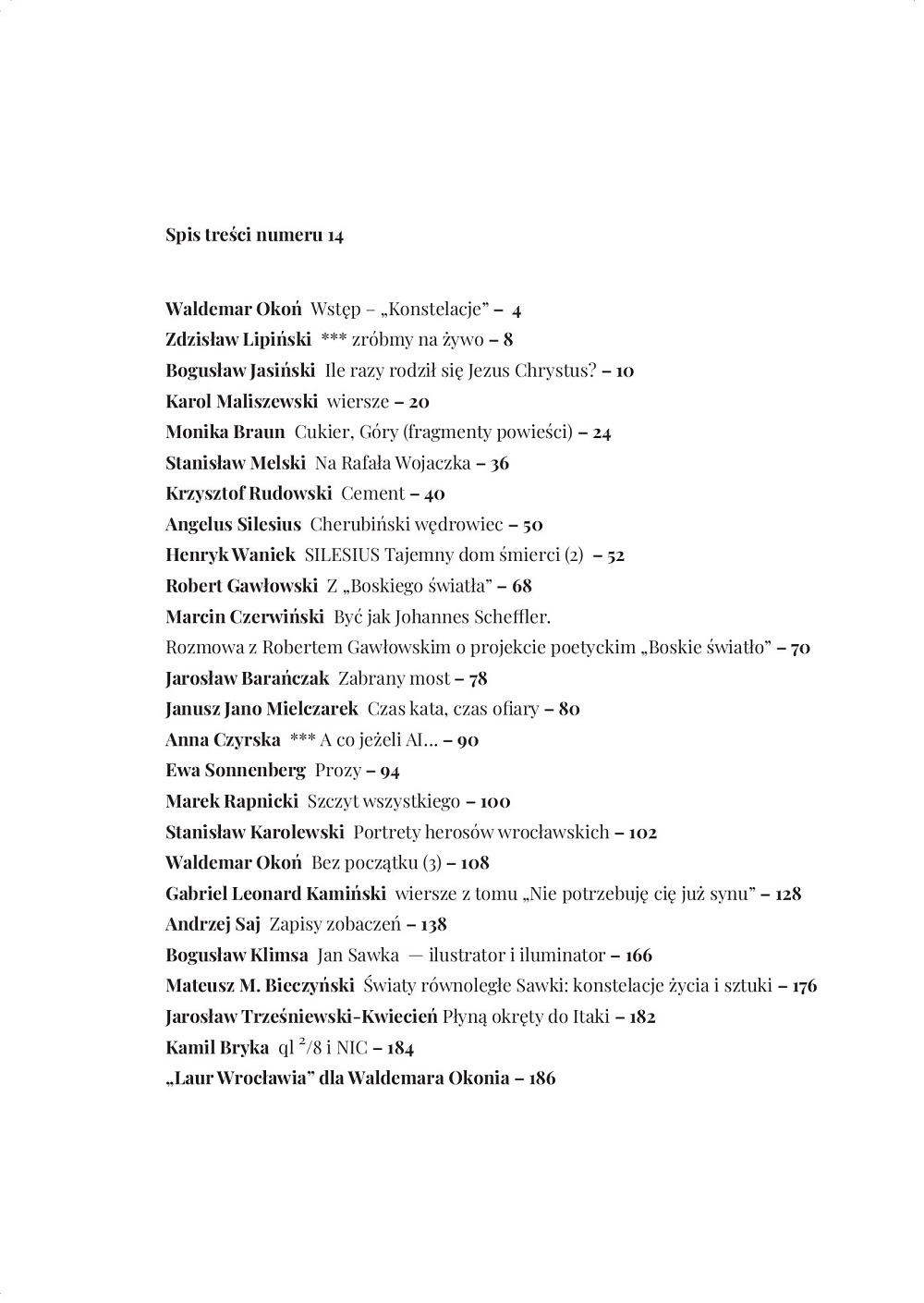 Spis treści numeru 14

Waldemar Okoń Wstęp – „Konstelacje” – 4
Zdzisław Lipiński *** zróbmy na żywo – 8
Bogusław Jasiński Ile razy rodził się Jezus Chrystus? – 10
Karol Maliszewski wiersze – 20
Monika Braun Cukier, Góry (fragmenty powieści) – 24
Stanisław Melski Na Rafała Wojaczka – 36
Krzysztof Rudowski Cement – 40
Angelus Silesius Cherubiński wędrowiec – 50
Henryk Waniek SILESIUS Tajemny dom śmierci (2) – 52
Robert Gawłowski Z „Boskiego światła” – 68
Marcin Czerwiński Być jak Johannes Scheffler.
Rozmowa z Robertem Gawłowskim o projekcie poetyckim „Boskie światło” – 70
Jarosław Barańczak Zabrany most – 78
Janusz Jano Mielczarek Czas kata, czas ofiary – 80
Anna Czyrska *** A co jeżeli AI… – 90
Ewa Sonnenberg Prozy – 94
Marek Rapnicki Szczyt wszystkiego – 100
Stanisław Karolewski Portrety herosów wrocławskich – 102
Waldemar Okoń Bez początku (3) – 108
Gabriel Leonard Kamiński wiersze z tomu „Nie potrzebuję cię już synu” – 128
Andrzej Saj Zapisy zobaczeń – 138
Bogusław Klimsa Jan Sawka — ilustrator i iluminator – 166
Mateusz M. Bieczyński Światy równoległe Sawki: konstelacje życia i sztuki – 176
Jarosław Trześniewski-Kwiecień Płyną okręty do Itaki – 182
Kamil Bryka ql $^2$/8 i NIC – 184
„Laur Wrocławia” dla Waldemara Okonia – 186